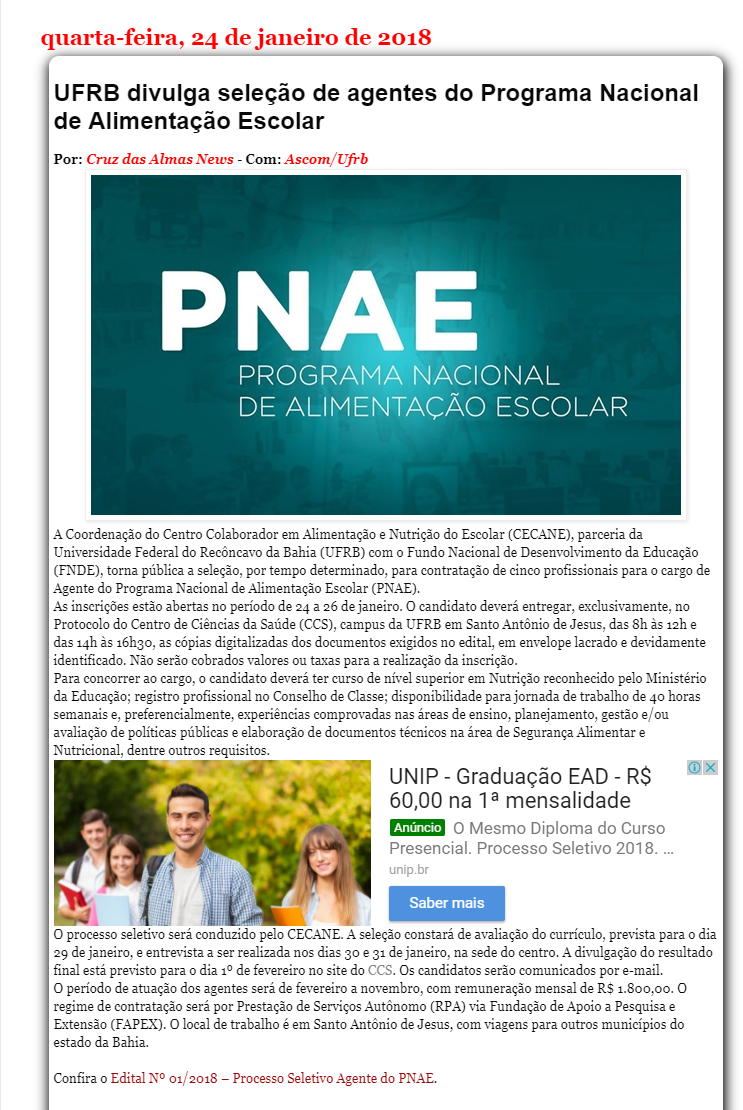 quarta-feira, 24 de janeiro de 2018

UFRB divulga seleção de agentes do Programa Nacional de Alimentação Escolar

Por: Cruz das Almas News - Com: Ascom/Ufrb

PNAE
PROGRAMA NACIONAL
DE ALIMENTAÇÃO ESCOLAR

A Coordenação do Centro Colaborador em Alimentação e Nutrição do Escolar (CECANE), parceria da Universidade Federal do Recôncavo da Bahia (UFRB) com o Fundo Nacional de Desenvolvimento da Educação (FNDE), torna pública a seleção, por tempo determinado, para contratação de cinco profissionais para o cargo de Agente do Programa Nacional de Alimentação Escolar (PNAE).
As inscrições estão abertas no período de 24 a 26 de janeiro. O candidato deverá entregar, exclusivamente, no Protocolo do Centro de Ciências da Saúde (CCS), campus da UFRB em Santo Antônio de Jesus, das 8h às 12h e das 14h às 16h30, as cópias digitalizadas dos documentos exigidos no edital, em envelope lacrado e devidamente identificado. Não serão cobrados valores ou taxas para a realização da inscrição.
Para concorrer ao cargo, o candidato deverá ter curso de nível superior em Nutrição reconhecido pelo Ministério da Educação; registro profissional no Conselho de Classe; disponibilidade para jornada de trabalho de 40 horas semanais e, preferencialmente, experiências comprovadas nas áreas de ensino, planejamento, gestão e/ou avaliação de políticas públicas e elaboração de documentos técnicos na área de Segurança Alimentar e Nutricional, dentre outros requisitos.

UNIP - Graduação EAD - R$ 60,00 na 1ª mensalidade
Anúncio O Mesmo Diploma do Curso Presencial. Processo Seletivo 2018. ...
unip.br
Saber mais

O processo seletivo será conduzido pelo CECANE. A seleção constará de avaliação do currículo, prevista para o dia 29 de janeiro, e entrevista a ser realizada nos dias 30 e 31 de janeiro, na sede do centro. A divulgação do resultado final está previsto para o dia 1º de fevereiro no site do CCS. Os candidatos serão comunicados por e-mail.
O período de atuação dos agentes será de fevereiro a novembro, com remuneração mensal de R$ 1.800,00. O regime de contratação será por Prestação de Serviços Autônomo (RPA) via Fundação de Apoio a Pesquisa e Extensão (FAPEX). O local de trabalho é em Santo Antônio de Jesus, com viagens para outros municípios do estado da Bahia.

Confira o Edital Nº 01/2018 – Processo Seletivo Agente do PNAE.